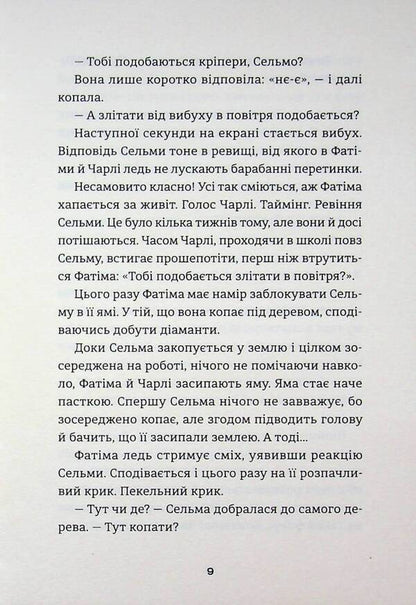 — Тобі подобаються кріпери, Сельмо?

Вона лише коротко відповіла: «нє-є», — і далі копала.

— А злітати від вибуху в повітря подобається?

Наступної секунди на екрані стається вибух. Відповідь Сельми тоне в ревищі, від якого в Фатіми й Чарлі ледь не лускають барабанні перетинки.

Несамовито класно! Усі так сміються, аж Фатіма хапається за живіт. Голос Чарлі. Таймінг. Ревіння Сельми. Це було кілька тижнів тому, але вони й досі потішаються. Часом Чарлі, проходячи в школі повз Сельму, встигає прошепотіти, перш ніж втрутиться Фатіма: «Тобі подобається злітати в повітря?».

Цього разу Фатіма має намір заблокувати Сельму в її ямі. У тій, що вона копає під деревом, сподіваючись добути діаманти.

Доки Сельма закопується у землю і цілком зосереджена на роботі, нічого не помічаючи навколо, Фатіма й Чарлі засипають яму. Яма стає наче пасткою. Спершу Сельма нічого не завважує, бо зосереджено копає, але згодом підводить голову й бачить, що її засипали землею. А тоді...

Фатіма ледь стримує сміх, уявивши реакцію Сельми. Сподівається і цього разу на її розпачливий крик. Пекельний крик.

— Тут чи де? — Сельма добралася до самого дерева. — Тут копати?

9